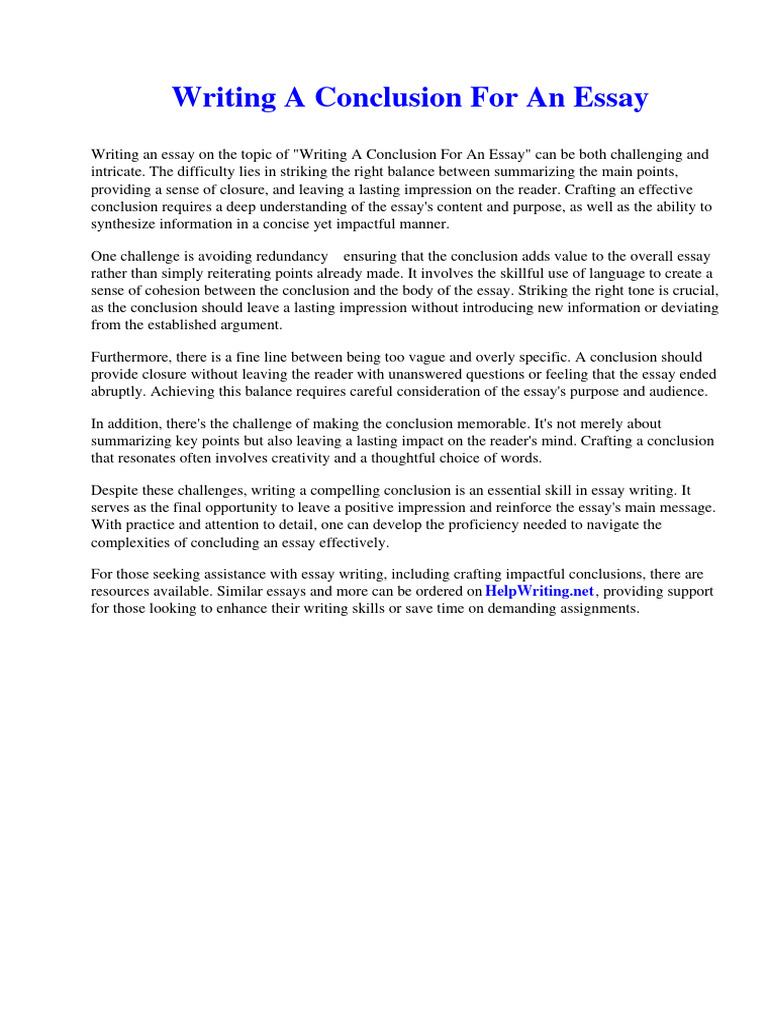 Writing A Conclusion For An Essay

Writing an essay on the topic of "Writing A Conclusion For An Essay" can be both challenging and intricate. The difficulty lies in striking the right balance between summarizing the main points, providing a sense of closure, and leaving a lasting impression on the reader. Crafting an effective conclusion requires a deep understanding of the essay's content and purpose, as well as the ability to synthesize information in a concise yet impactful manner.

One challenge is avoiding redundancy ensuring that the conclusion adds value to the overall essay rather than simply reiterating points already made. It involves the skillful use of language to create a sense of cohesion between the conclusion and the body of the essay. Striking the right tone is crucial, as the conclusion should leave a lasting impression without introducing new information or deviating from the established argument.

Furthermore, there is a fine line between being too vague and overly specific. A conclusion should provide closure without leaving the reader with unanswered questions or feeling that the essay ended abruptly. Achieving this balance requires careful consideration of the essay's purpose and audience.

In addition, there's the challenge of making the conclusion memorable. It's not merely about summarizing key points but also leaving a lasting impact on the reader's mind. Crafting a conclusion that resonates often involves creativity and a thoughtful choice of words.

Despite these challenges, writing a compelling conclusion is an essential skill in essay writing. It serves as the final opportunity to leave a positive impression and reinforce the essay's main message. With practice and attention to detail, one can develop the proficiency needed to navigate the complexities of concluding an essay effectively.

For those seeking assistance with essay writing, including crafting impactful conclusions, there are resources available. Similar essays and more can be ordered on HelpWriting.net, providing support for those looking to enhance their writing skills or save time on demanding assignments.